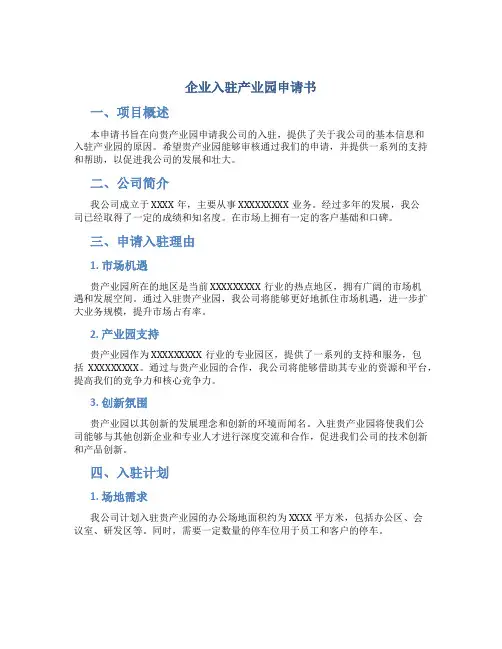 企业入驻产业园申请书

一、项目概述

本申请书旨在向贵产业园申请我公司的入驻，提供了关于我公司的基本信息和入驻产业园的原因。希望贵产业园能够审核通过我们的申请，并提供一系列的支持和帮助，以促进我公司的发展和壮大。

二、公司简介

我公司成立于 XXXX 年，主要从事 XXXXXXXXX 业务。经过多年的发展，我公司已经取得了一定的成绩和知名度。在市场上拥有一定的客户基础和口碑。

三、申请入驻理由

1. 市场机遇

贵产业园所在的地区是当前 XXXXXXXXX 行业的热点地区，拥有广阔的市场机遇和发展空间。通过入驻贵产业园，我公司将能够更好地抓住市场机遇，进一步扩大业务规模，提升市场占有率。

2. 产业园支持

贵产业园作为 XXXXXXXXX 行业的专业园区，提供了一系列的支持和服务，包括 XXXXXXXXX。通过与贵产业园的合作，我公司将能够借助其专业的资源和平台，提高我们的竞争力和核心竞争力。

3. 创新氛围

贵产业园以其创新的发展理念和创新的环境而闻名。入驻贵产业园将使我们公司能够与其他创新企业和专业人才进行深度交流和合作，促进我们公司的技术创新和产品创新。

四、入驻计划

1. 场地需求

我公司计划入驻贵产业园的办公场地面积约为 XXXX 平方米，包括办公区、会议室、研发区等。同时，需要一定数量的停车位用于员工和客户的停车。